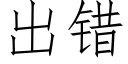 出错